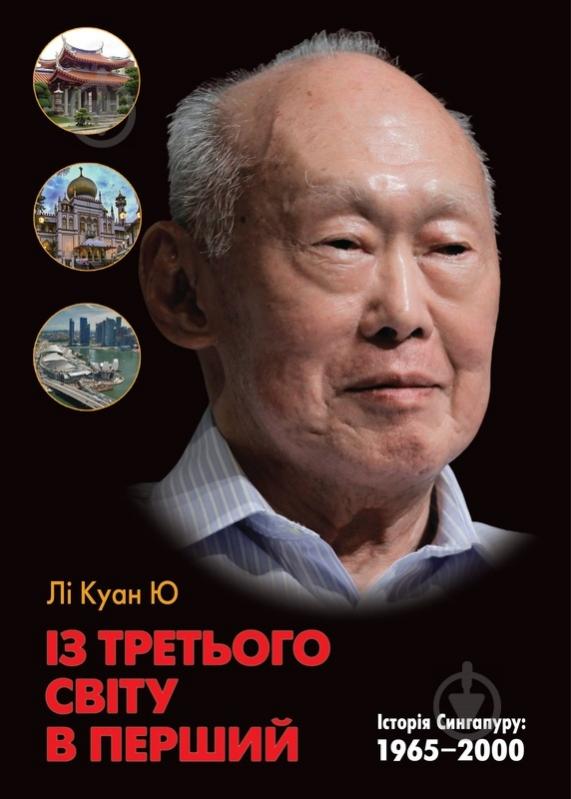 Лі Куан Ю

ІЗ ТРЕТЬОГО СВІТУ В ПЕРШИЙ

Історія Сингапуру: 1965–2000